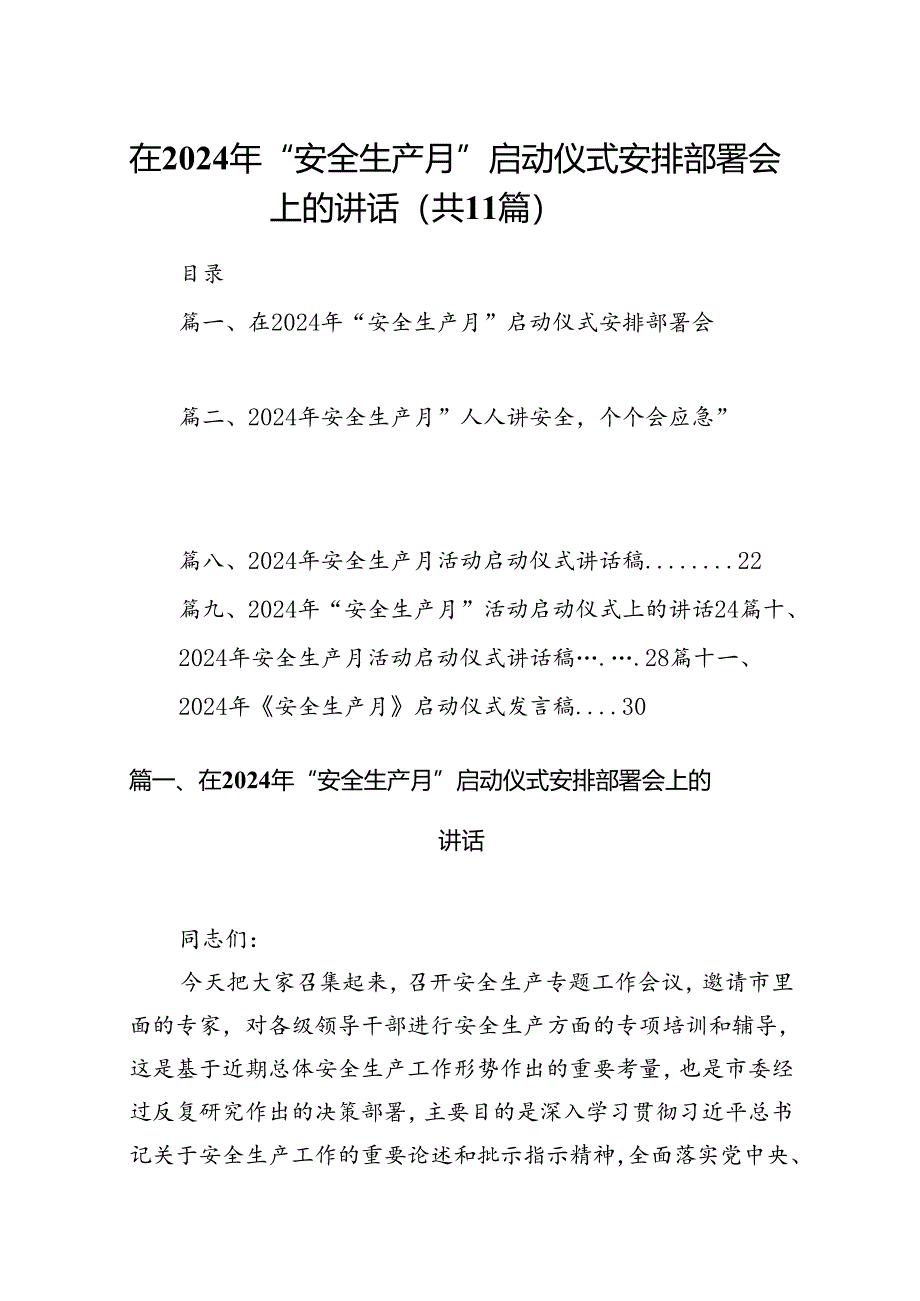 在2024年“安全生产月”启动仪式安排部署会上的讲话（共11篇）

目录

篇一、在2024年“安全生产月”启动仪式安排部署会

篇二、2024年安全生产月”人人讲安全，个个会应急”

篇八、2024年安全生产月活动启动仪式讲话稿........22

篇九、2024年“安全生产月”活动启动仪式上的讲话24篇十、2024年安全生产月活动启动仪式讲话稿….….28篇十一、2024年《安全生产月》启动仪式发言稿....30

篇一、在2024年“安全生产月”启动仪式安排部署会上的讲话

同志们：

今天把大家召集起来，召开安全生产专题工作会议，邀请市里面的专家，对各级领导干部进行安全生产方面的专项培训和辅导，这是基于近期总体安全生产工作形势作出的重要考量，也是市委经过反复研究作出的决策部署，主要目的是深入学习贯彻习近平总书记关于安全生产工作的重要论述和批示指示精神，全面落实党中央、